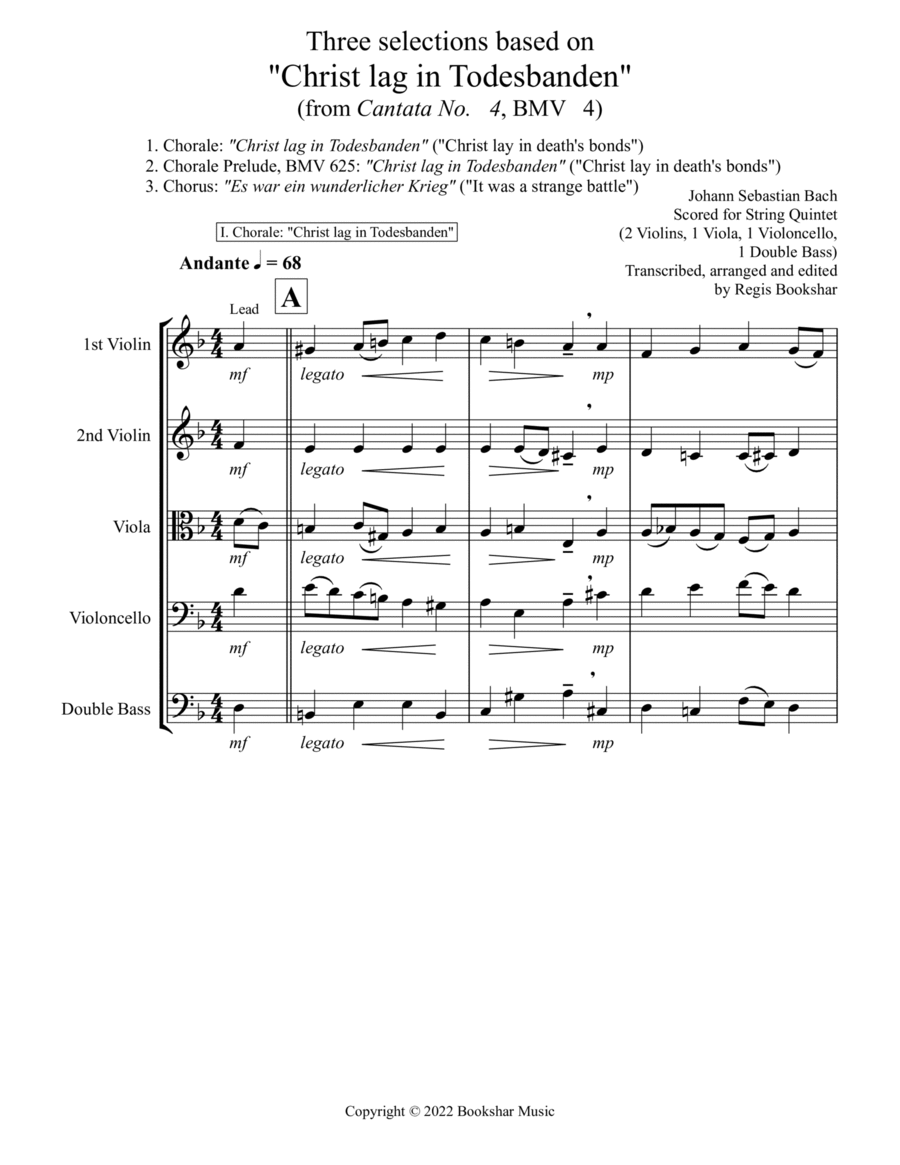 Three selections based on
"Christ lag in Todesbanden"
(from Cantata No. 4, BMV 4)

1. Chorale: "Christ lag in Todesbanden" ("Christ lay in death's bonds")
2. Chorale Prelude, BMV 625: "Christ lag in Todesbanden" ("Christ lay in death's bonds")
3. Chorus: "Es war ein wunderlicher Krieg" ("It was a strange battle")

Johann Sebastian Bach
Scored for String Quintet
(2 Violins, 1 Viola, 1 Violoncello, 1 Double Bass)
Transcribed, arranged and edited by Regis Bookshar

I. Chorale: "Christ lag in Todesbanden"

Andante ♩ = 68

Lead

A

1st Violin
mf legato mp

2nd Violin
mf legato mp

Viola
mf legato mp

Violoncello
mf legato mp

Double Bass
mf legato mp

Copyright © 2022 Bookshar Music